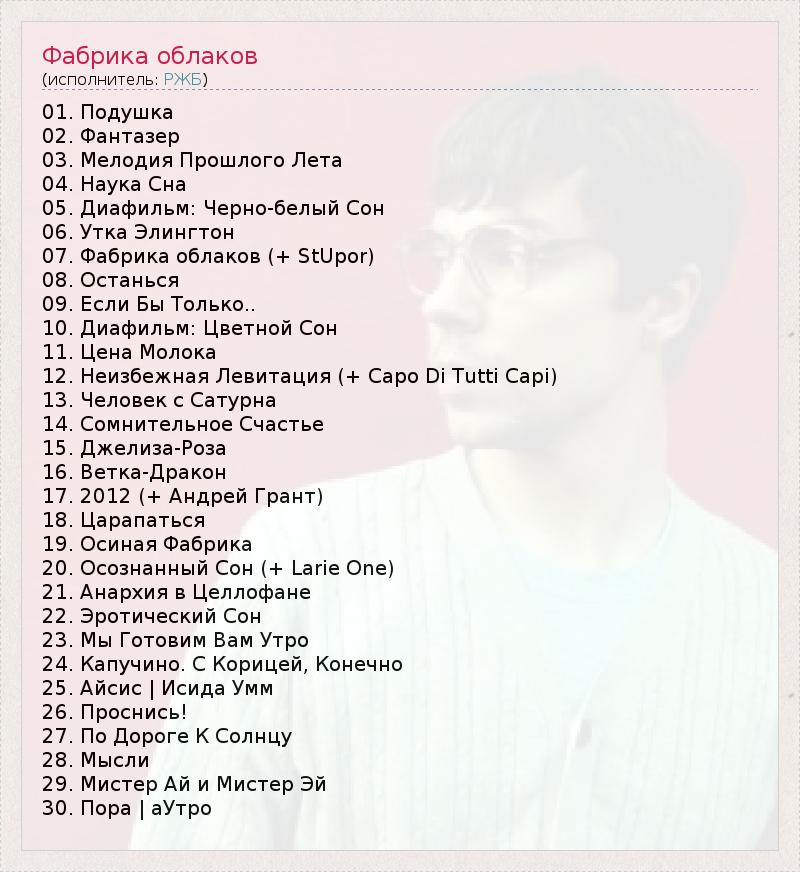 Фабрика облаков
(исполнитель: РЖБ)

01. Подушка
02. Фантазер
03. Мелодия Прошлого Лета
04. Наука Сна
05. Диафильм: Черно-белый Сон
06. Утка Элингтон
07. Фабрика облаков (+ StUpor)
08. Останься
09. Если Бы Только..
10. Диафильм: Цветной Сон
11. Цена Молока
12. Неизбежная Левитация (+ Capo Di Tutti Capi)
13. Человек с Сатурна
14. Сомнительное Счастье
15. Джелиза-Роза
16. Ветка-Дракон
17. 2012 (+ Андрей Грант)
18. Царапаться
19. Осиная Фабрика
20. Осознанный Сон (+ Larie One)
21. Анархия в Целлофане
22. Эротический Сон
23. Мы Готовим Вам Утро
24. Капучино. С Корицей, Конечно
25. Айсис | Исида Умм
26. Проснись!
27. По Дороге К Солнцу
28. Мысли
29. Мистер Ай и Мистер Эй
30. Пора | аУтро